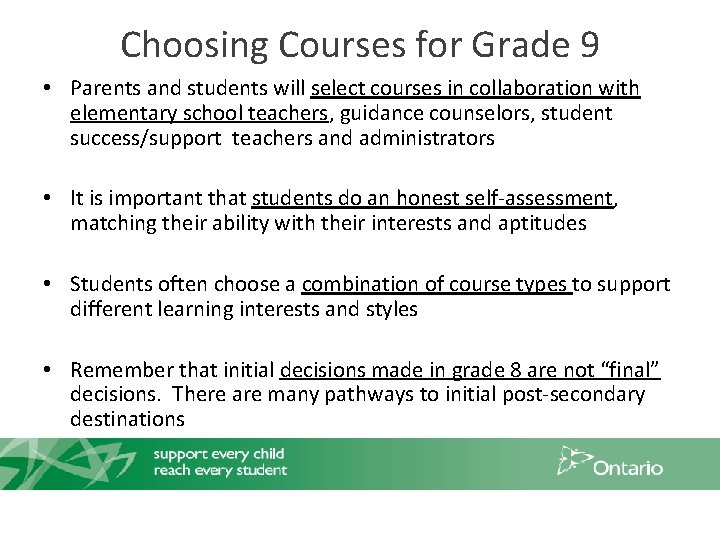 Choosing Courses for Grade 9

• Parents and students will select courses in collaboration with elementary school teachers, guidance counselors, student success/support teachers and administrators

• It is important that students do an honest self-assessment, matching their ability with their interests and aptitudes

• Students often choose a combination of course types to support different learning interests and styles

• Remember that initial decisions made in grade 8 are not "final" decisions. There are many pathways to initial post-secondary destinations

support every child
reach every student

Ontario